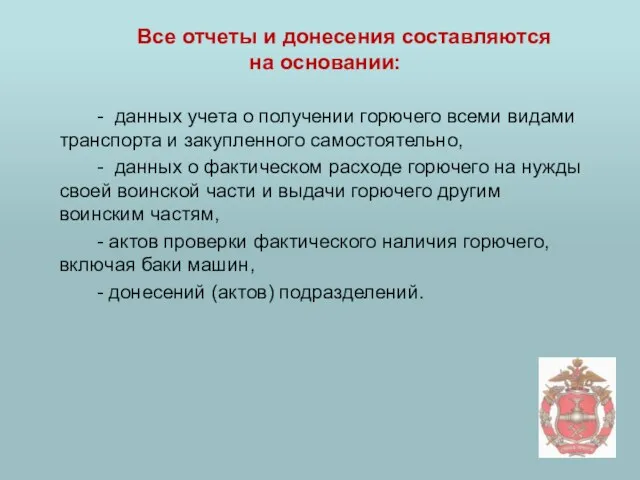 Все отчеты и донесения составляются на основании:

- данных учета о получении горючего всеми видами транспорта и закупленного самостоятельно,

- данных о фактическом расходе горючего на нужды своей воинской части и выдачи горючего другим воинским частям,

- актов проверки фактического наличия горючего, включая баки машин,

- донесений (актов) подразделений.